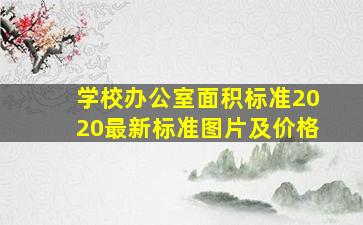 学校办公室面积标准2020最新标准图片及价格